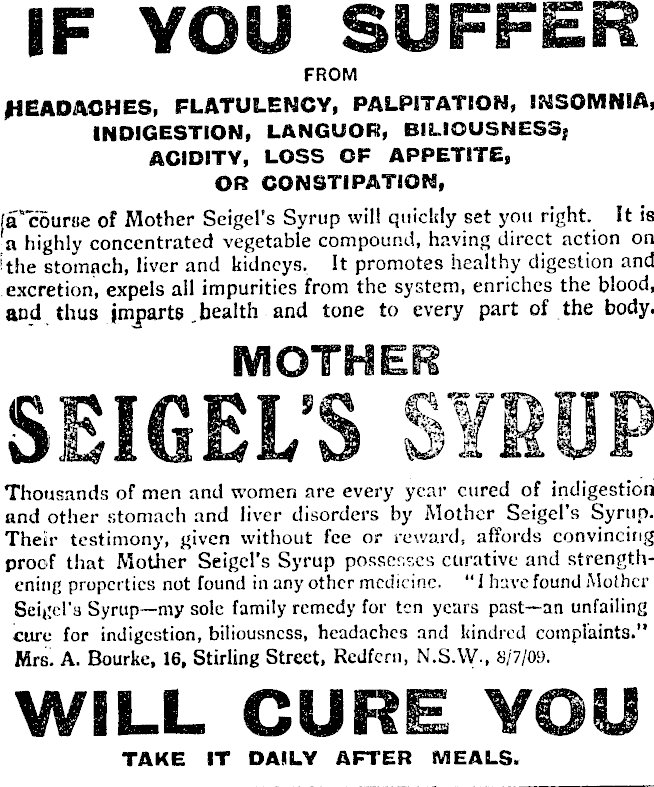 IF YOU SUFFER

FROM

HEADACHES, FLATULENCY, PALPITATION, INSOMNIA, INDIGESTION, LANGUOR, BILIOUSNESS, ACIDITY, LOSS OF APPETITE, OR CONSTIPATION,

a course of Mother Seigel's Syrup will quickly set you right. It is a highly concentrated vegetable compound, having direct action on the stomach, liver and kidneys. It promotes healthy digestion and excretion, expels all impurities from the system, enriches the blood, and thus imparts health and tone to every part of the body.

MOTHER

SEIGEL'S SYRUP

Thousands of men and women are every year cured of indigestion and other stomach and liver disorders by Mother Seigel's Syrup. Their testimony, given without fee or reward, affords convincing proof that Mother Seigel's Syrup possesses curative and strengthening properties not found in any other medicine. "I have found Mother Seigel's Syrup—my sole family remedy for ten years past—an unfailing cure for indigestion, biliousness, headaches and kindred complaints." Mrs. A. Bourke, 16, Stirling Street, Redfern, N.S.W., 8/7/09.

WILL CURE YOU

TAKE IT DAILY AFTER MEALS.